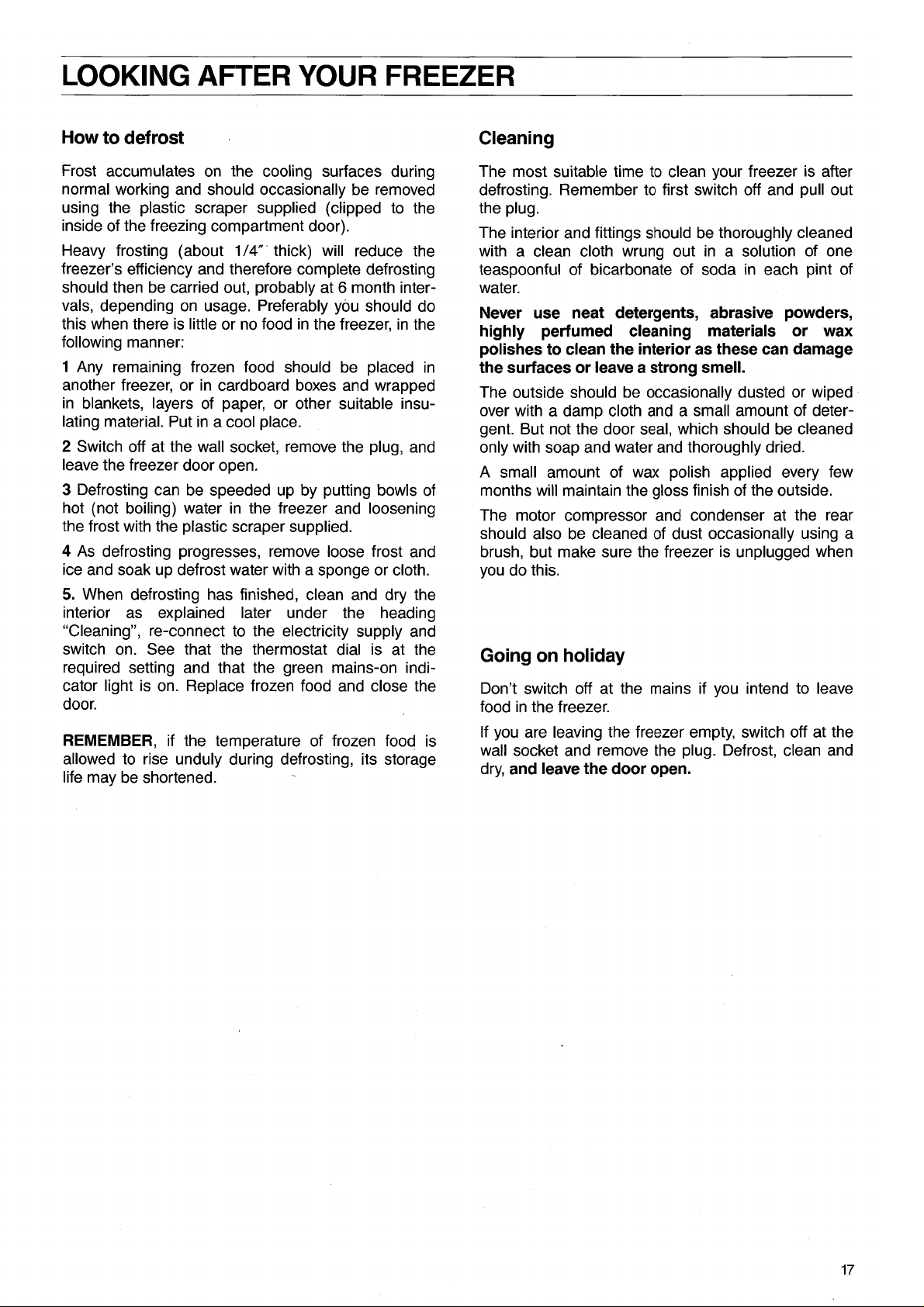 LOOKING AFTER YOUR FREEZER

How to defrost

Frost accumulates on the cooling surfaces during normal working and should occasionally be removed using the plastic scraper supplied (clipped to the inside of the freezing compartment door).

Heavy frosting (about 1/4" thick) will reduce the freezer's efficiency and therefore complete defrosting should then be carried out, probably at 6 month intervals, depending on usage. Preferably you should do this when there is little or no food in the freezer, in the following manner:

1 Any remaining frozen food should be placed in another freezer, or in cardboard boxes and wrapped in blankets, layers of paper, or other suitable insulating material. Put in a cool place.

2 Switch off at the wall socket, remove the plug, and leave the freezer door open.

3 Defrosting can be speeded up by putting bowls of hot (not boiling) water in the freezer and loosening the frost with the plastic scraper supplied.

4 As defrosting progresses, remove loose frost and ice and soak up defrost water with a sponge or cloth.

5. When defrosting has finished, clean and dry the interior as explained later under the heading "Cleaning", re-connect to the electricity supply and switch on. See that the thermostat dial is at the required setting and that the green mains-on indicator light is on. Replace frozen food and close the door.

REMEMBER, if the temperature of frozen food is allowed to rise unduly during defrosting, its storage life may be shortened.

Cleaning

The most suitable time to clean your freezer is after defrosting. Remember to first switch off and pull out the plug.

The interior and fittings should be thoroughly cleaned with a clean cloth wrung out in a solution of one teaspoonful of bicarbonate of soda in each pint of water.

Never use neat detergents, abrasive powders, highly perfumed cleaning materials or wax polishes to clean the interior as these can damage the surfaces or leave a strong smell.

The outside should be occasionally dusted or wiped over with a damp cloth and a small amount of detergent. But not the door seal, which should be cleaned only with soap and water and thoroughly dried.

A small amount of wax polish applied every few months will maintain the gloss finish of the outside.

The motor compressor and condenser at the rear should also be cleaned of dust occasionally using a brush, but make sure the freezer is unplugged when you do this.

Going on holiday

Don't switch off at the mains if you intend to leave food in the freezer.

If you are leaving the freezer empty, switch off at the wall socket and remove the plug. Defrost, clean and dry, and leave the door open.

17